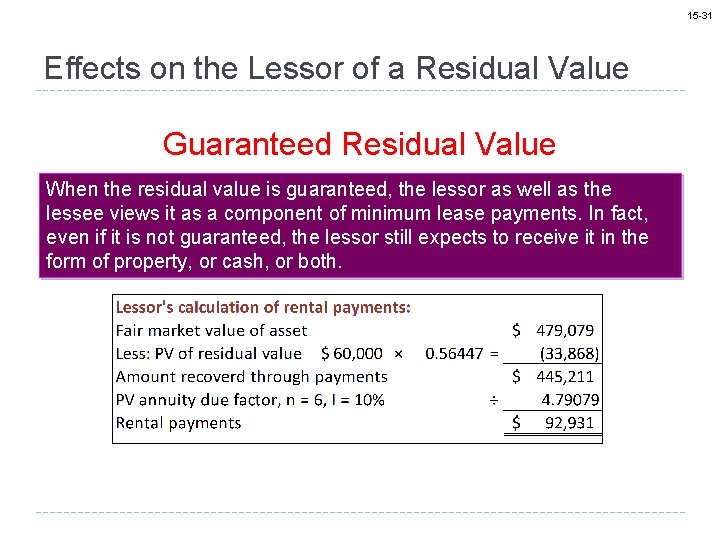 15-31

Effects on the Lessor of a Residual Value

Guaranteed Residual Value

When the residual value is guaranteed, the lessor as well as the lessee views it as a component of minimum lease payments. In fact, even if it is not guaranteed, the lessor still expects to receive it in the form of property, or cash, or both.

Lessor's calculation of rental payments:
Fair market value of asset $ 479,079
Less: PV of residual value $ 60,000 × 0.56447 = (33,868)
Amount recoverd through payments $ 445,211
PV annuity due factor, n = 6, I = 10% ÷ 4.79079
Rental payments $ 92,931